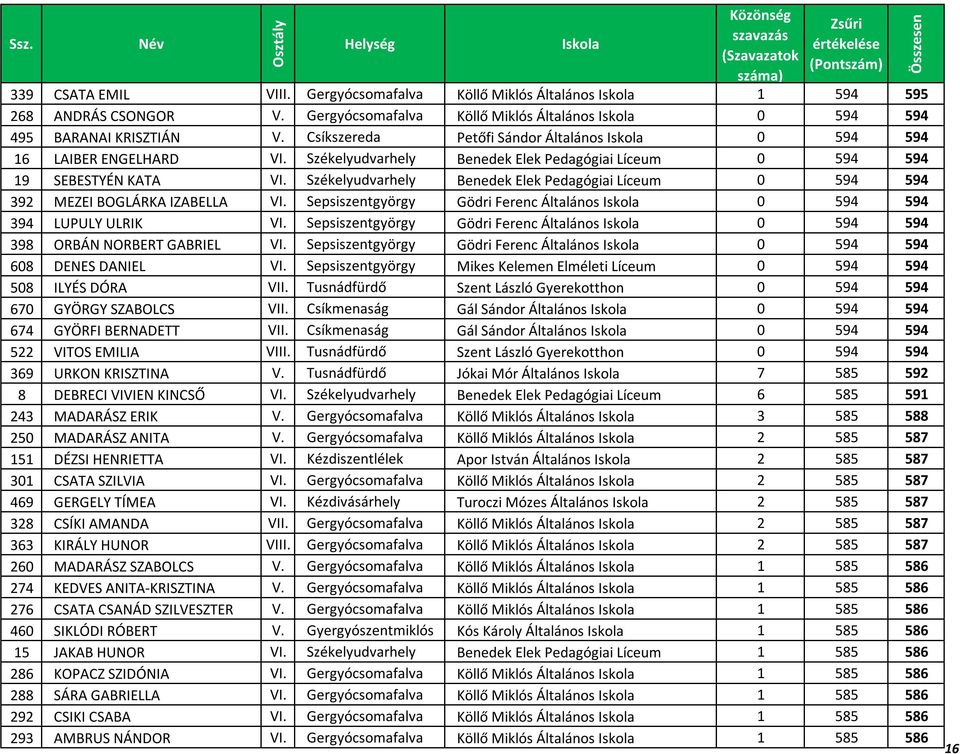 | Ssz. | Név | Osztály | Helység | Iskola | Közönség szavazás (Szavazatok száma) | Zsűri értékelése (Pontszám) | Összesen |
|---|---|---|---|---|---|---|---|
| 339 | CSATA EMIL | VIII. | Gergyócsomafalva | Köllő Miklós Általános Iskola | 1 | 594 | 595 |
| 268 | ANDRÁS CSONGOR | V. | Gergyócsomafalva | Köllő Miklós Általános Iskola | 0 | 594 | 594 |
| 495 | BARANAI KRISZTIÁN | V. | Csíkszereda | Petőfi Sándor Általános Iskola | 0 | 594 | 594 |
| 16 | LAIBER ENGELHARD | VI. | Székelyudvarhely | Benedek Elek Pedagógiai Líceum | 0 | 594 | 594 |
| 19 | SEBESTYÉN KATA | VI. | Székelyudvarhely | Benedek Elek Pedagógiai Líceum | 0 | 594 | 594 |
| 392 | MEZEI BOGLÁRKA IZABELLA | VI. | Sepsiszentgyörgy | Gödri Ferenc Általános Iskola | 0 | 594 | 594 |
| 394 | LUPULY ULRIK | VI. | Sepsiszentgyörgy | Gödri Ferenc Általános Iskola | 0 | 594 | 594 |
| 398 | ORBÁN NORBERT GABRIEL | VI. | Sepsiszentgyörgy | Gödri Ferenc Általános Iskola | 0 | 594 | 594 |
| 608 | DENES DANIEL | VI. | Sepsiszentgyörgy | Mikes Kelemen Elméleti Líceum | 0 | 594 | 594 |
| 508 | ILYÉS DÓRA | VII. | Tusnádfürdő | Szent László Gyerekotthon | 0 | 594 | 594 |
| 670 | GYÖRGY SZABOLCS | VII. | Csíkmenaság | Gál Sándor Általános Iskola | 0 | 594 | 594 |
| 674 | GYÖRFI BERNADETT | VII. | Csíkmenaság | Gál Sándor Általános Iskola | 0 | 594 | 594 |
| 522 | VITOS EMILIA | VIII. | Tusnádfürdő | Szent László Gyerekotthon | 0 | 594 | 594 |
| 369 | URKON KRISZTINA | V. | Tusnádfürdő | Jókai Mór Általános Iskola | 7 | 585 | 592 |
| 8 | DEBRECI VIVIEN KINCSŐ | VI. | Székelyudvarhely | Benedek Elek Pedagógiai Líceum | 6 | 585 | 591 |
| 243 | MADARÁSZ ERIK | V. | Gergyócsomafalva | Köllő Miklós Általános Iskola | 3 | 585 | 588 |
| 250 | MADARÁSZ ANITA | V. | Gergyócsomafalva | Köllő Miklós Általános Iskola | 2 | 585 | 587 |
| 151 | DÉZSI HENRIETTA | VI. | Kézdiszentlélek | Apor István Általános Iskola | 2 | 585 | 587 |
| 301 | CSATA SZILVIA | VI. | Gergyócsomafalva | Köllő Miklós Általános Iskola | 2 | 585 | 587 |
| 469 | GERGELY TÍMEA | VI. | Kézdivásárhely | Turoczi Mózes Általános Iskola | 2 | 585 | 587 |
| 328 | CSÍKI AMANDA | VII. | Gergyócsomafalva | Köllő Miklós Általános Iskola | 2 | 585 | 587 |
| 363 | KIRÁLY HUNOR | VIII. | Gergyócsomafalva | Köllő Miklós Általános Iskola | 2 | 585 | 587 |
| 260 | MADARÁSZ SZABOLCS | V. | Gergyócsomafalva | Köllő Miklós Általános Iskola | 1 | 585 | 586 |
| 274 | KEDVES ANITA-KRISZTINA | V. | Gergyócsomafalva | Köllő Miklós Általános Iskola | 1 | 585 | 586 |
| 276 | CSATA CSANÁD SZILVESZTER | V. | Gergyócsomafalva | Köllő Miklós Általános Iskola | 1 | 585 | 586 |
| 460 | SIKLÓDI RÓBERT | V. | Gyergyószentmiklós | Kós Károly Általános Iskola | 1 | 585 | 586 |
| 15 | JAKAB HUNOR | VI. | Székelyudvarhely | Benedek Elek Pedagógiai Líceum | 1 | 585 | 586 |
| 286 | KOPACZ SZIDÓNIA | VI. | Gergyócsomafalva | Köllő Miklós Általános Iskola | 1 | 585 | 586 |
| 288 | SÁRA GABRIELLA | VI. | Gergyócsomafalva | Köllő Miklós Általános Iskola | 1 | 585 | 586 |
| 292 | CSIKI CSABA | VI. | Gergyócsomafalva | Köllő Miklós Általános Iskola | 1 | 585 | 586 |
| 293 | AMBRUS NÁNDOR | VI. | Gergyócsomafalva | Köllő Miklós Általános Iskola | 1 | 585 | 586 |

16